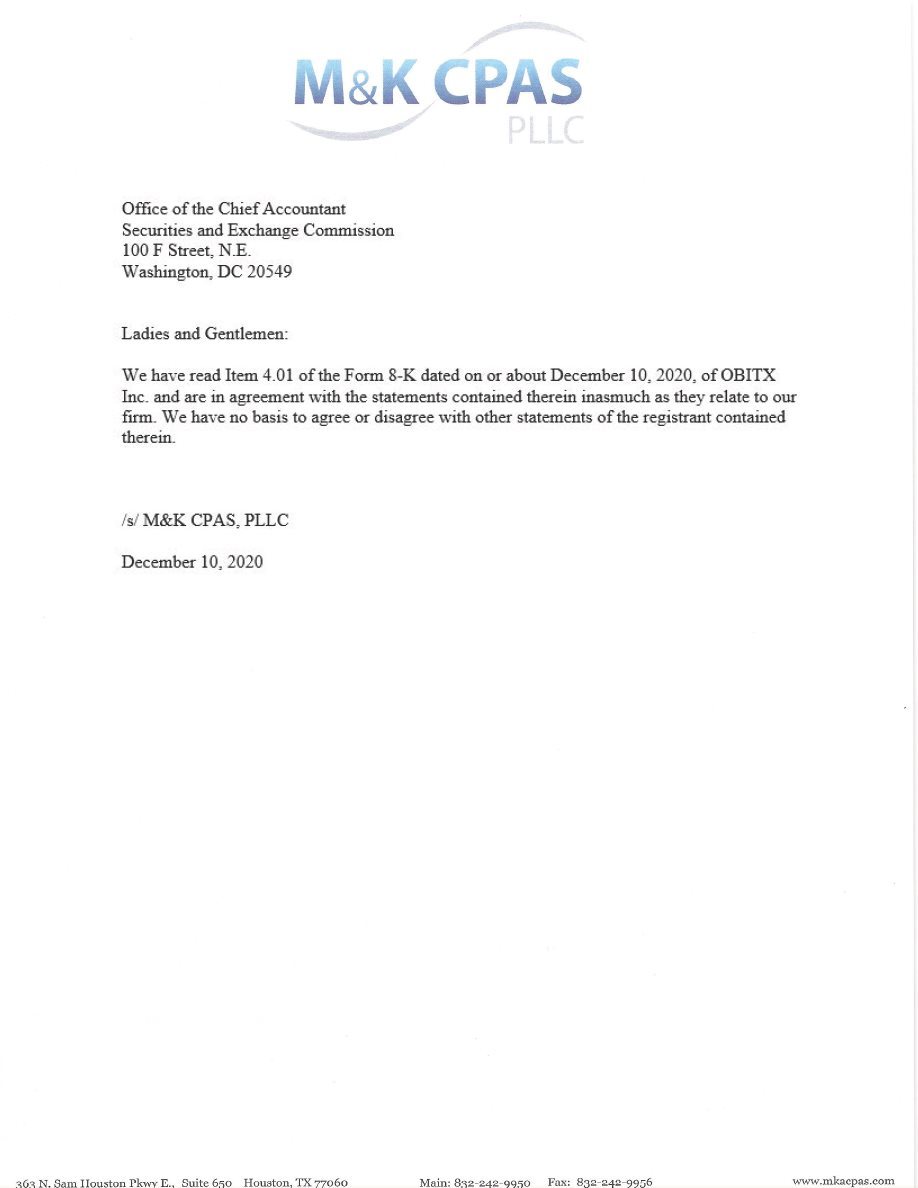 M&K CPAS
PLLC

Office of the Chief Accountant
Securities and Exchange Commission
100 F Street, N.E.
Washington, DC 20549

Ladies and Gentlemen:

We have read Item 4.01 of the Form 8-K dated on or about December 10, 2020, of OBITX Inc. and are in agreement with the statements contained therein inasmuch as they relate to our firm. We have no basis to agree or disagree with other statements of the registrant contained therein.

/s/ M&K CPAS, PLLC

December 10, 2020

363 N. Sam Houston Pkwy E., Suite 650 Houston, TX 77060 Main: 832-242-9950 Fax: 832-242-9956 www.mkacpas.com